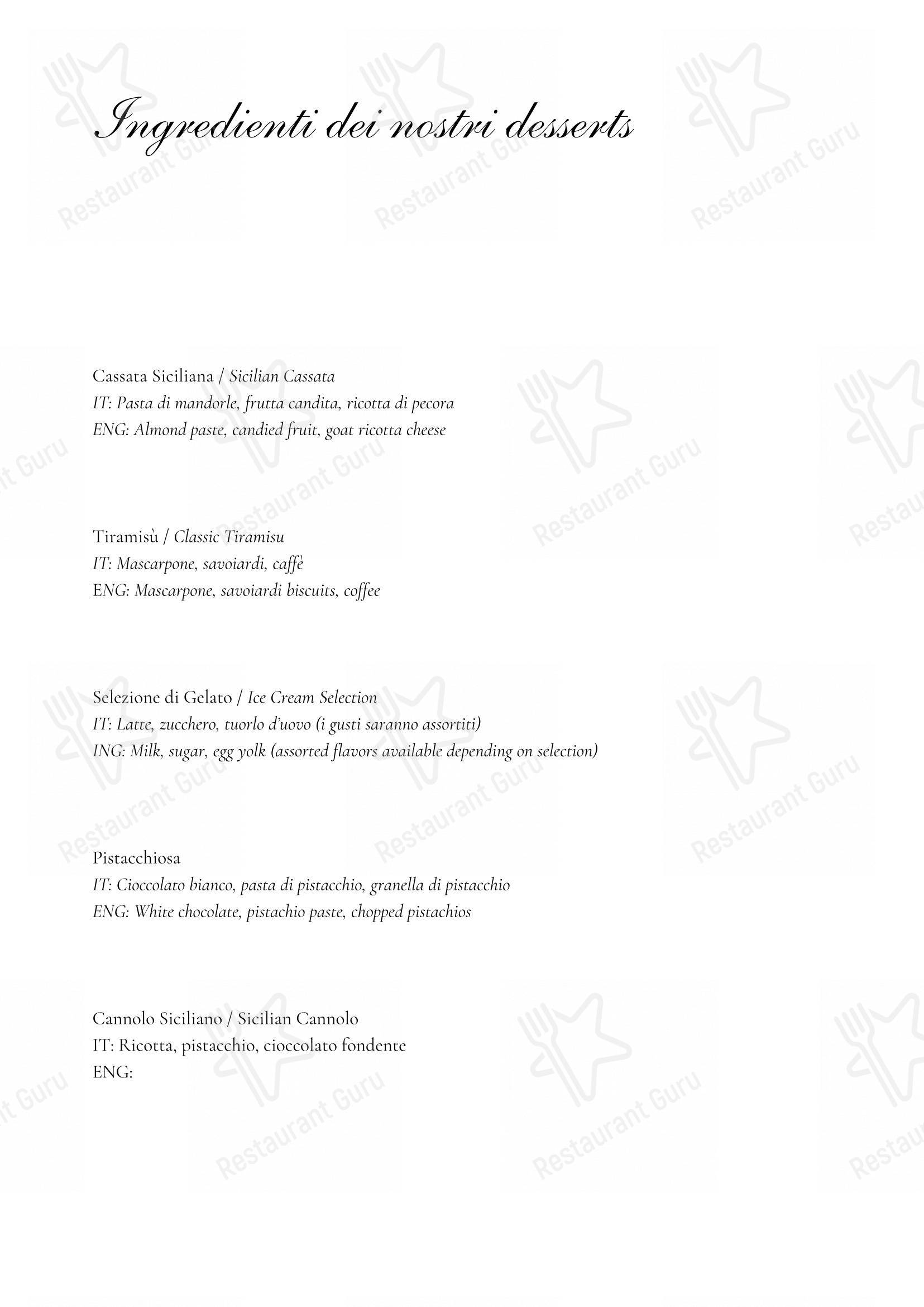 Ingredienti dei nostri desserts

Cassata Siciliana / Sicilian Cassata
IT: Pasta di mandorle, frutta candita, ricotta di pecora
ENG: Almond paste, candied fruit, goat ricotta cheese

Tiramisù / Classic Tiramisu
IT: Mascarpone, savoiardi, caffè
ENG: Mascarpone, savoiardi biscuits, coffee

Selezione di Gelato / Ice Cream Selection
IT: Latte, zucchero, tuorlo d'uovo (i gusti saranno assortiti)
ING: Milk, sugar, egg yolk (assorted flavors available depending on selection)

Pistacchiosa
IT: Cioccolato bianco, pasta di pistacchio, granella di pistacchio
ENG: White chocolate, pistachio paste, chopped pistachios

Cannolo Siciliano / Sicilian Cannolo
IT: Ricotta, pistacchio, cioccolato fondente
ENG:

Restaurant Guru